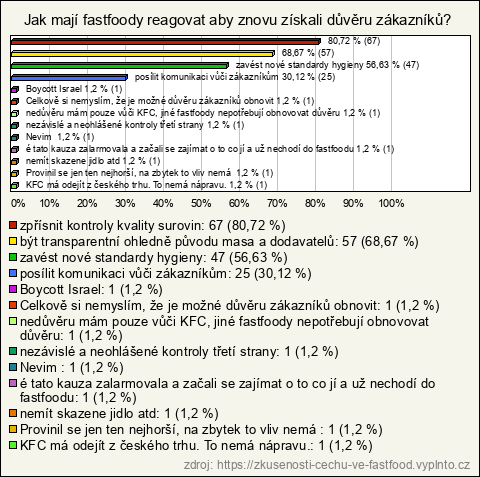 Jak mají fastfoody reagovat aby znovu získali důvěru zákazníků?

80,72 % (67)
68,67 % (57)
zavést nové standardy hygieny 56,63 % (47)
posílit komunikaci vůči zákazníkům 30,12 % (25)
Boycott Israel 1,2 % (1)
Celkově si nemyslím, že je možné důvěru zákazníků obnovit 1,2 % (1)
nedůvěru mám pouze vůči KFC, jiné fastfoody nepotřebují obnovovat důvěru 1,2 % (1)
nezávislé a neohlášené kontroly třetí strany 1,2 % (1)
Nevim 1,2 % (1)
é tato kauza zalarmovala a začali se zajímat o to co jí a už nechodí do fastfoodu 1,2 % (1)
nemít skazene jidlo atd 1,2 % (1)
Provinil se jen ten nejhorší, na zbytek to vliv nemá 1,2 % (1)
KFC má odejít z českého trhu. To nemá nápravu. 1,2 % (1)

0% 10% 20% 30% 40% 50% 60% 70% 80% 90% 100%

zpřísnit kontroly kvality surovin: 67 (80,72 %)
být transparentní ohledně původu masa a dodavatelů: 57 (68,67 %)
zavést nové standardy hygieny: 47 (56,63 %)
posílit komunikaci vůči zákazníkům: 25 (30,12 %)
Boycott Israel: 1 (1,2 %)
Celkově si nemyslím, že je možné důvěru zákazníků obnovit: 1 (1,2 %)
nedůvěru mám pouze vůči KFC, jiné fastfoody nepotřebují obnovovat důvěru: 1 (1,2 %)
nezávislé a neohlášené kontroly třetí strany: 1 (1,2 %)
Nevim : 1 (1,2 %)
é tato kauza zalarmovala a začali se zajímat o to co jí a už nechodí do fastfoodu: 1 (1,2 %)
nemít skazene jidlo atd: 1 (1,2 %)
Provinil se jen ten nejhorší, na zbytek to vliv nemá : 1 (1,2 %)
KFC má odejít z českého trhu. To nemá nápravu.: 1 (1,2 %)

zdroj: https://zkusenosti-cechu-ve-fastfood.vyplnto.cz